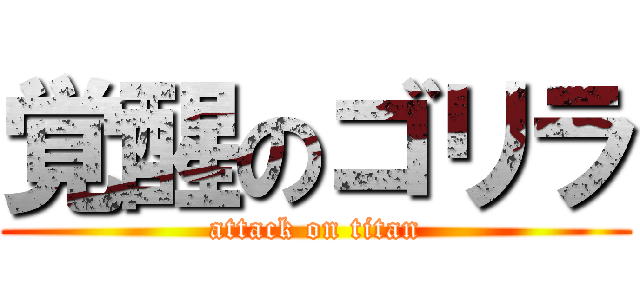 覚醒のゴリラ
attack on titan